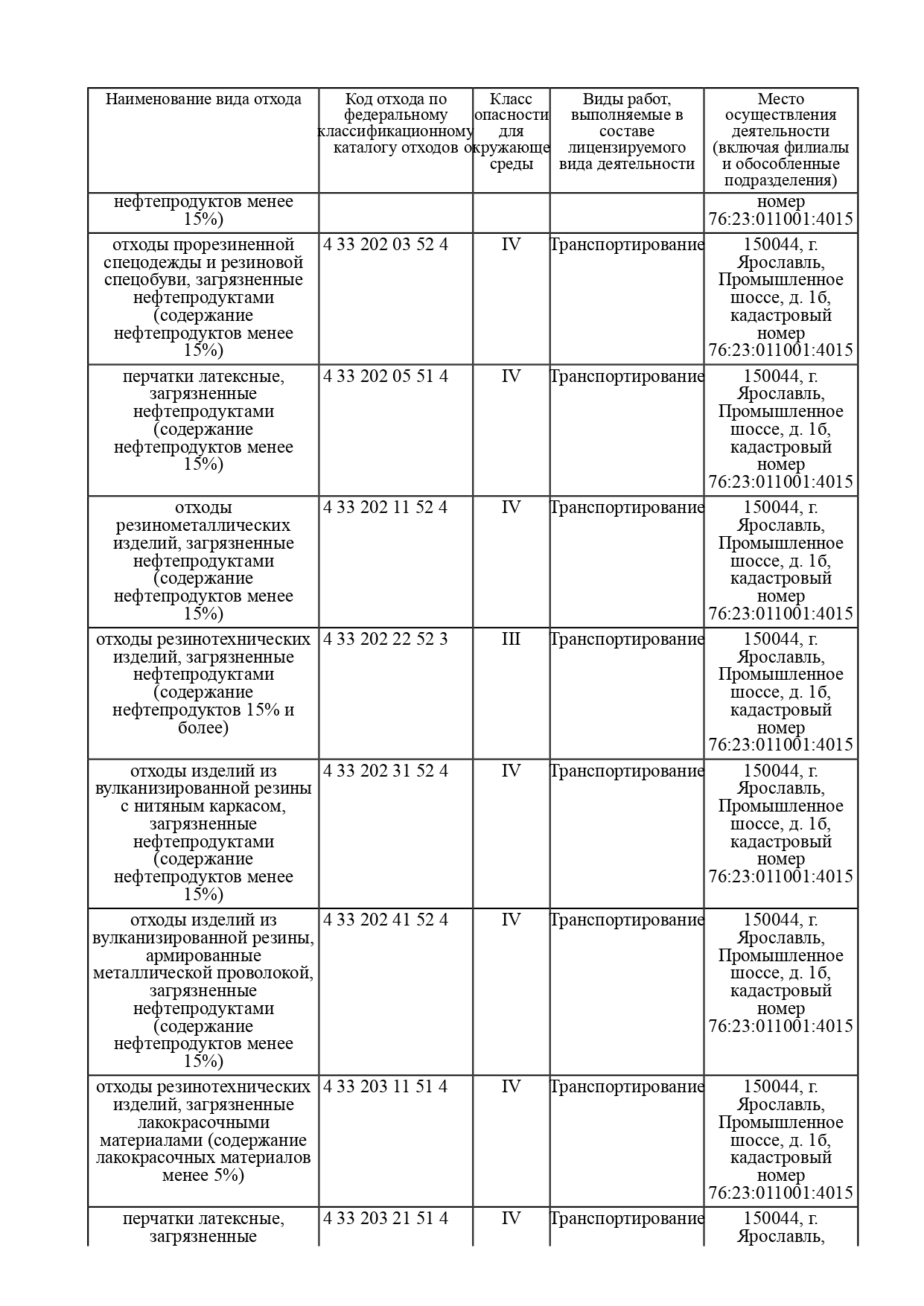 | Наименование вида отхода | Код отхода по федеральному классификационному каталогу отходов | Класс опасности для окружающе среды | Виды работ, выполняемые в составе лицензируемого вида деятельности | Место осуществления деятельности (включая филиалы и обособленные подразделения) |
|---|---|---|---|---|
| нефтепродуктов менее 15%) | | | | номер 76:23:011001:4015 |
| отходы прорезиненной спецодежды и резиновой спецобуви, загрязненные нефтепродуктами (содержание нефтепродуктов менее 15%) | 4 33 202 03 52 4 | IV | Транспортирование | 150044, г. Ярославль, Промышленное шоссе, д. 1б, кадастровый номер 76:23:011001:4015 |
| перчатки латексные, загрязненные нефтепродуктами (содержание нефтепродуктов менее 15%) | 4 33 202 05 51 4 | IV | Транспортирование | 150044, г. Ярославль, Промышленное шоссе, д. 1б, кадастровый номер 76:23:011001:4015 |
| отходы резинометаллических изделий, загрязненные нефтепродуктами (содержание нефтепродуктов менее 15%) | 4 33 202 11 52 4 | IV | Транспортирование | 150044, г. Ярославль, Промышленное шоссе, д. 1б, кадастровый номер 76:23:011001:4015 |
| отходы резинотехнических изделий, загрязненные нефтепродуктами (содержание нефтепродуктов 15% и более) | 4 33 202 22 52 3 | III | Транспортирование | 150044, г. Ярославль, Промышленное шоссе, д. 1б, кадастровый номер 76:23:011001:4015 |
| отходы изделий из вулканизированной резины с нитяным каркасом, загрязненные нефтепродуктами (содержание нефтепродуктов менее 15%) | 4 33 202 31 52 4 | IV | Транспортирование | 150044, г. Ярославль, Промышленное шоссе, д. 1б, кадастровый номер 76:23:011001:4015 |
| отходы изделий из вулканизированной резины, армированные металлической проволокой, загрязненные нефтепродуктами (содержание нефтепродуктов менее 15%) | 4 33 202 41 52 4 | IV | Транспортирование | 150044, г. Ярославль, Промышленное шоссе, д. 1б, кадастровый номер 76:23:011001:4015 |
| отходы резинотехнических изделий, загрязненные лакокрасочными материалами (содержание лакокрасочных материалов менее 5%) | 4 33 203 11 51 4 | IV | Транспортирование | 150044, г. Ярославль, Промышленное шоссе, д. 1б, кадастровый номер 76:23:011001:4015 |
| перчатки латексные, загрязненные | 4 33 203 21 51 4 | IV | Транспортирование | 150044, г. Ярославль, |